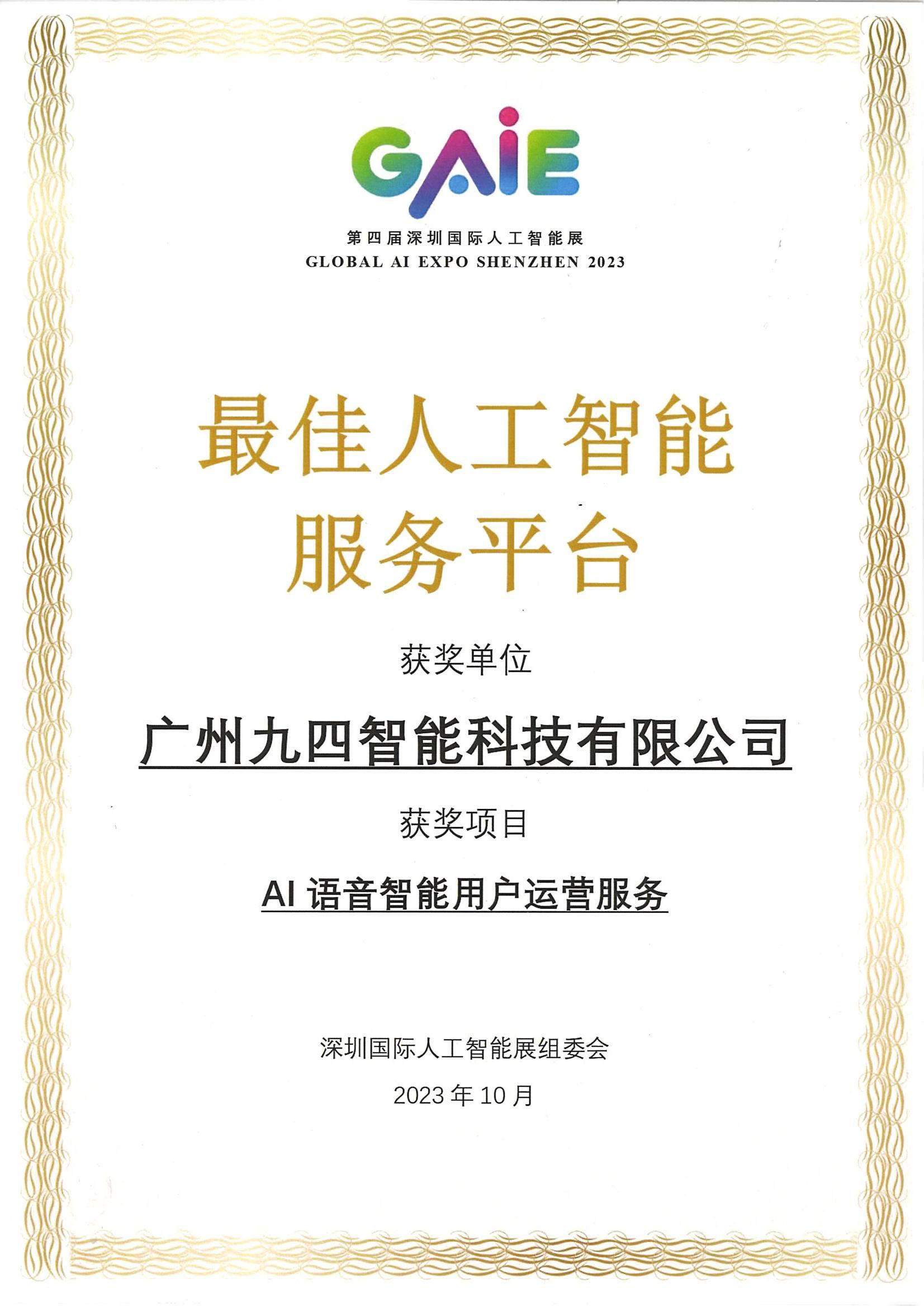 GAIE

第四届深圳国际人工智能展
GLOBAL AI EXPO SHENZHEN 2023

最佳人工智能
服务平台

获奖单位

广州九四智能科技有限公司

获奖项目

AI语音智能用户运营服务

深圳国际人工智能展组委会

2023年10月